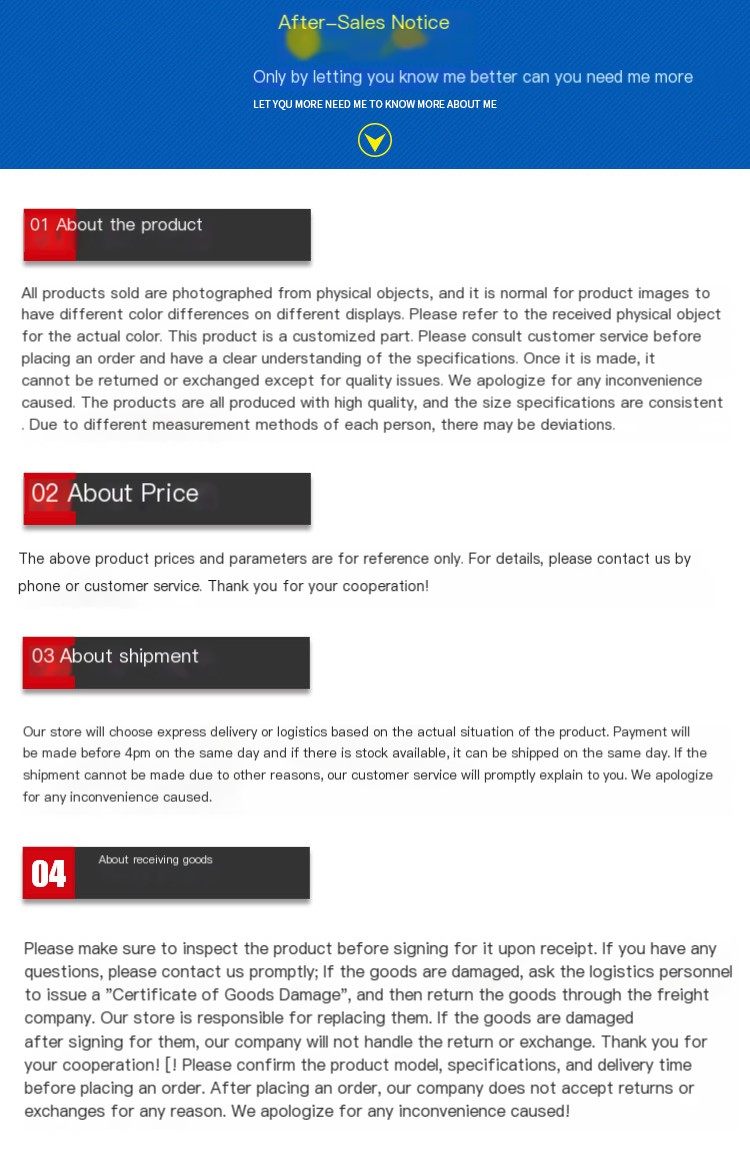 After-Sales Notice

Only by letting you know me better can you need me more

LET YOU MORE NEED ME TO KNOW MORE ABOUT ME

01 About the product

All products sold are photographed from physical objects, and it is normal for product images to have different color differences on different displays. Please refer to the received physical object for the actual color. This product is a customized part. Please consult customer service before placing an order and have a clear understanding of the specifications. Once it is made, it cannot be returned or exchanged except for quality issues. We apologize for any inconvenience caused. The products are all produced with high quality, and the size specifications are consistent . Due to different measurement methods of each person, there may be deviations.

02 About Price

The above product prices and parameters are for reference only. For details, please contact us by phone or customer service. Thank you for your cooperation!

03 About shipment

Our store will choose express delivery or logistics based on the actual situation of the product. Payment will be made before 4pm on the same day and if there is stock available, it can be shipped on the same day. If the shipment cannot be made due to other reasons, our customer service will promptly explain to you. We apologize for any inconvenience caused.

04 About receiving goods

Please make sure to inspect the product before signing for it upon receipt. If you have any questions, please contact us promptly; If the goods are damaged, ask the logistics personnel to issue a "Certificate of Goods Damage", and then return the goods through the freight company. Our store is responsible for replacing them. If the goods are damaged after signing for them, our company will not handle the return or exchange. Thank you for your cooperation! [! Please confirm the product model, specifications, and delivery time before placing an order. After placing an order, our company does not accept returns or exchanges for any reason. We apologize for any inconvenience caused!